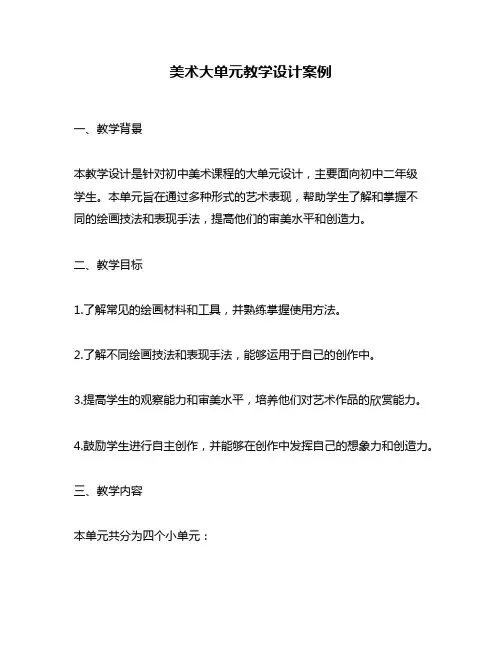 美术大单元教学设计案例

一、教学背景

本教学设计是针对初中美术课程的大单元设计，主要面向初中二年级学生。本单元旨在通过多种形式的艺术表现，帮助学生了解和掌握不同的绘画技法和表现手法，提高他们的审美水平和创造力。

二、教学目标

1.了解常见的绘画材料和工具，并熟练掌握使用方法。

2.了解不同绘画技法和表现手法，能够运用于自己的创作中。

3.提高学生的观察能力和审美水平，培养他们对艺术作品的欣赏能力。

4.鼓励学生进行自主创作，并能够在创作中发挥自己的想象力和创造力。

三、教学内容

本单元共分为四个小单元：